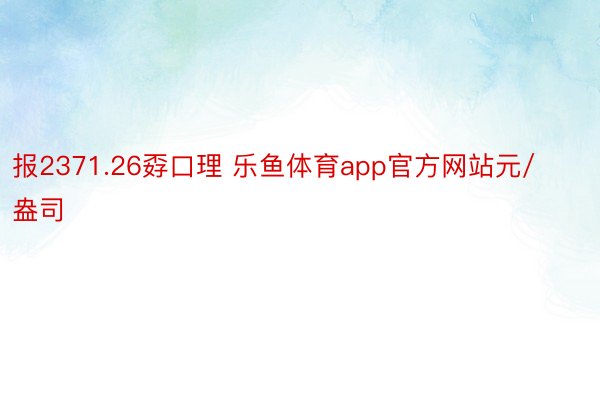 报2371.26孬口理 乐鱼体育app官方网站元/盎司